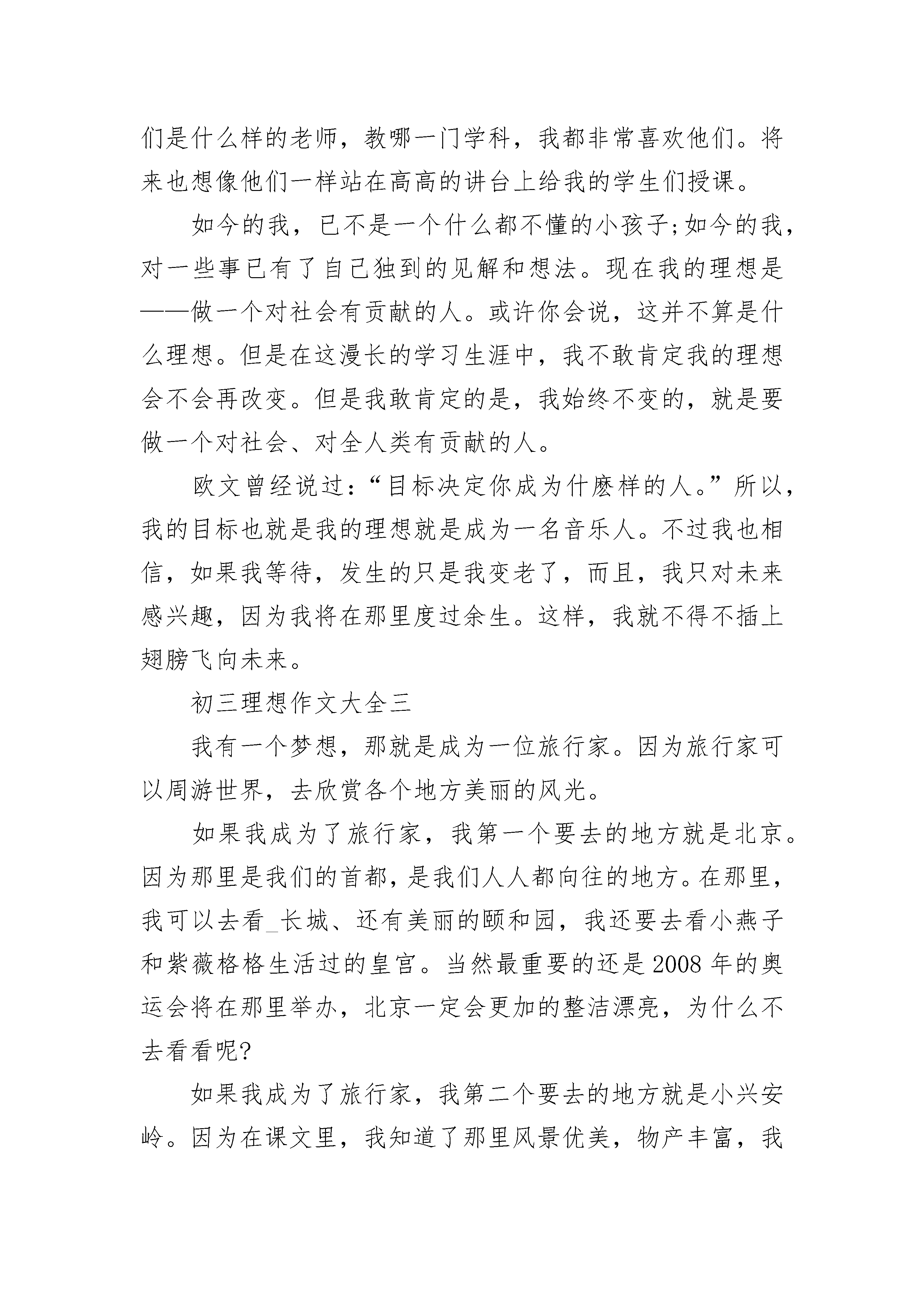 们是什么样的老师，教哪一门学科，我都非常喜欢他们。将来也想像他们一样站在高高的讲台上给我的学生们授课。

如今的我，已不是一个什么都不懂的小孩子;如今的我，对一些事已有了自己独到的见解和想法。现在我的理想是——做一个对社会有贡献的人。或许你会说，这并不算是什么理想。但是在这漫长的学习生涯中，我不敢肯定我的理想会不会再改变。但是我敢肯定的是，我始终不变的，就是要做一个对社会、对全人类有贡献的人。

欧文曾经说过:“目标决定你成为什麽样的人。”所以，我的目标也就是我的理想就是成为一名音乐人。不过我也相信，如果我等待，发生的只是我变老了，而且，我只对未来感兴趣，因为我将在那里度过余生。这样，我就不得不插上翅膀飞向未来。

初三理想作文大全三

我有一个梦想，那就是成为一位旅行家。因为旅行家可以周游世界，去欣赏各个地方美丽的风光。

如果我成为了旅行家，我第一个要去的地方就是北京。因为那里是我们的首都，是我们人人都向往的地方。在那里，我可以去看_长城、还有美丽的颐和园，我还要去看小燕子和紫薇格格生活过的皇宫。当然最重要的还是2008年的奥运会将在那里举办，北京一定会更加的整洁漂亮，为什么不去看看呢?

如果我成为了旅行家，我第二个要去的地方就是小兴安岭。因为在课文里，我知道了那里风景优美，物产丰富，我